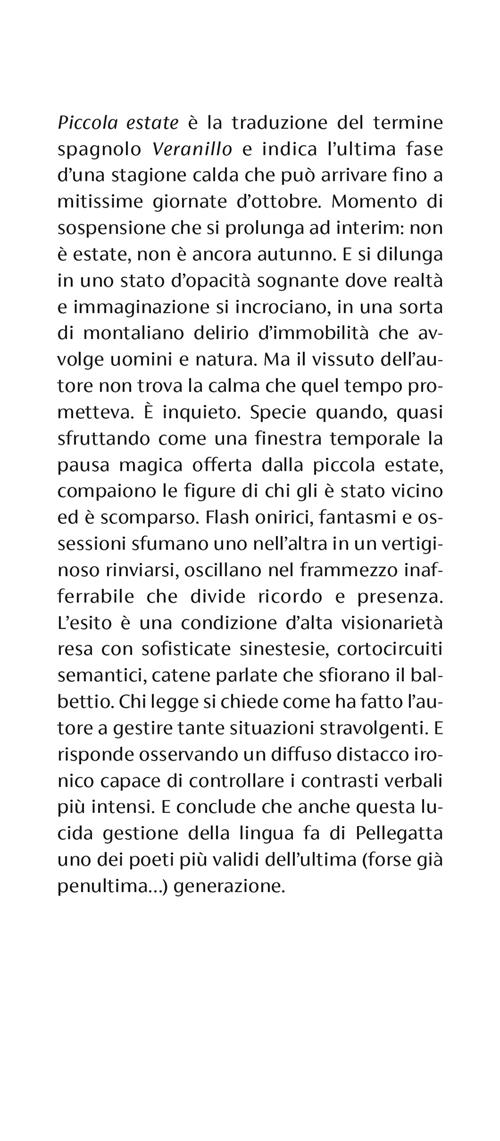 Piccola estate è la traduzione del termine spagnolo Veranillo e indica l'ultima fase d'una stagione calda che può arrivare fino a mitissime giornate d'ottobre. Momento di sospensione che si prolunga ad interim: non è estate, non è ancora autunno. E si dilunga in uno stato d'opacità sognante dove realtà e immaginazione si incrociano, in una sorta di montaliano delirio d'immobilità che avvolge uomini e natura. Ma il vissuto dell'autore non trova la calma che quel tempo prometteva. È inquieto. Specie quando, quasi sfruttando come una finestra temporale la pausa magica offerta dalla piccola estate, compaiono le figure di chi gli è stato vicino ed è scomparso. Flash onirici, fantasmi e ossessioni sfumano uno nell'altra in un vertiginoso rinviarsi, oscillano nel frammezzo inafferrabile che divide ricordo e presenza. L'esito è una condizione d'alta visionarietà resa con sofisticate sinestesie, cortocircuiti semantici, catene parlate che sfiorano il balbettio. Chi legge si chiede come ha fatto l'autore a gestire tante situazioni stravolgenti. E risponde osservando un diffuso distacco ironico capace di controllare i contrasti verbali più intensi. E conclude che anche questa lucida gestione della lingua fa di Pellegatta uno dei poeti più validi dell'ultima (forse già penultima...) generazione.